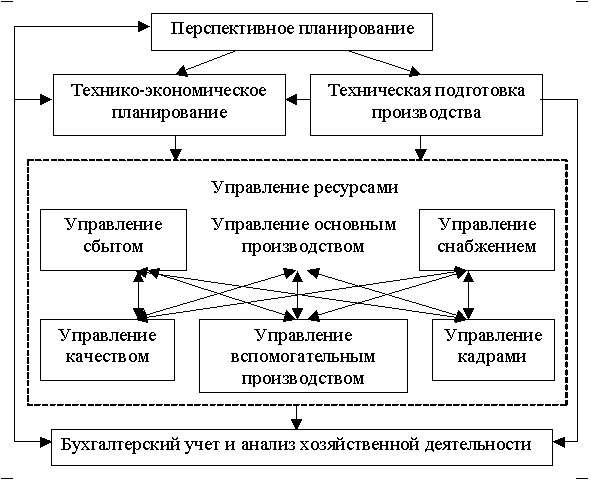 Перспективное планирование

Технико-экономическое планирование

Техническая подготовка производства

Управление ресурсами

Управление сбытом

Управление основным производством

Управление снабжением

Управление качеством

Управление вспомогательным производством

Управление кадрами

Бухгалтерский учет и анализ хозяйственной деятельности